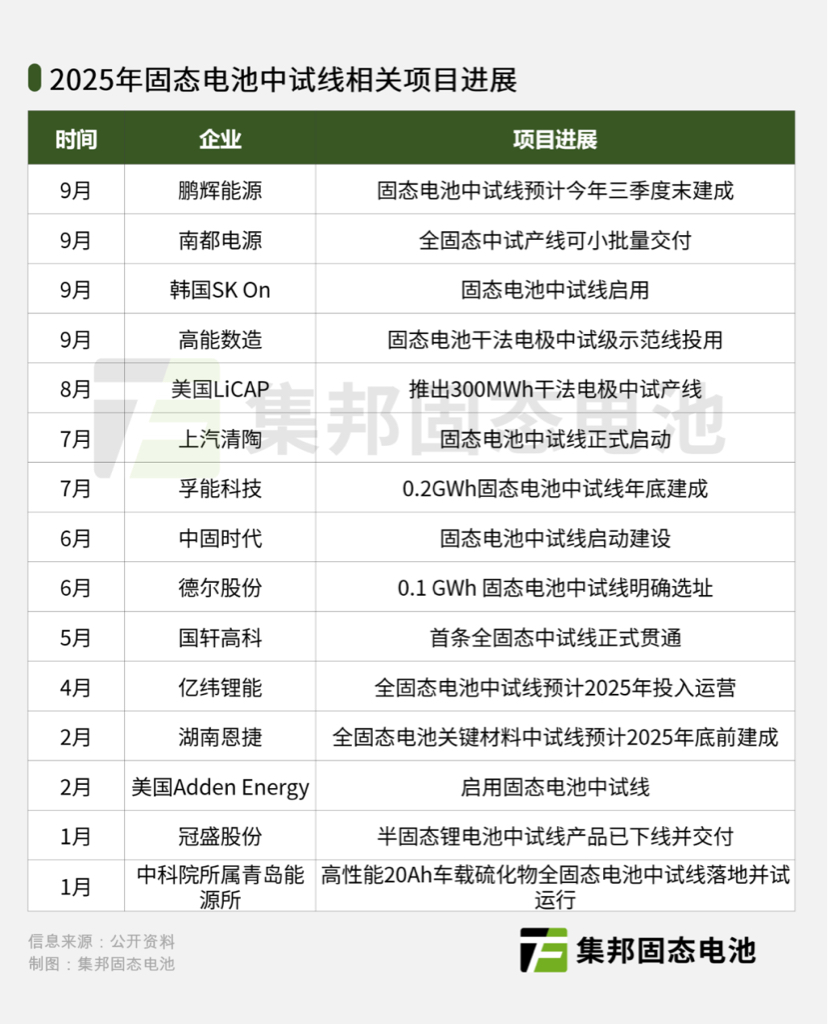 2025年固态电池中试线相关项目进展

| 时间 | 企业 | 项目进展 |
|---|---|---|
| 9月 | 鹏辉能源 | 固态电池中试线预计今年三季度末建成 |
| 9月 | 南都电源 | 全固态中试产线可小批量交付 |
| 9月 | 韩国SK On | 固态电池中试线启用 |
| 9月 | 高能数造 | 固态电池干法电极中试级示范线投用 |
| 8月 | 美国LiCAP | 推出300MWh干法电极中试产线 |
| 7月 | 上汽清陶 | 固态电池中试线正式启动 |
| 7月 | 孚能科技 | 0.2GWh固态电池中试线年底建成 |
| 6月 | 中固时代 | 固态电池中试线启动建设 |
| 6月 | 德尔股份 | 0.1 GWh 固态电池中试线明确选址 |
| 5月 | 国轩高科 | 首条全固态中试线正式贯通 |
| 4月 | 亿纬锂能 | 全固态电池中试线预计2025年投入运营 |
| 2月 | 湖南恩捷 | 全固态电池关键材料中试线预计2025年底前建成 |
| 2月 | 美国Adden Energy | 启用固态电池中试线 |
| 1月 | 冠盛股份 | 半固态锂电池中试线产品已下线并交付 |
| 1月 | 中科院所属青岛能源所 | 高性能20Ah车载硫化物全固态电池中试线落地并试运行 |

集邦固态电池

信息来源：公开资料
制图：集邦固态电池

集邦固态电池